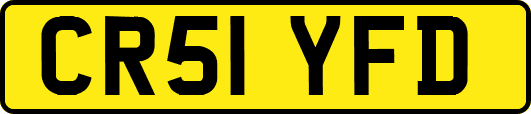 CR51 YFD